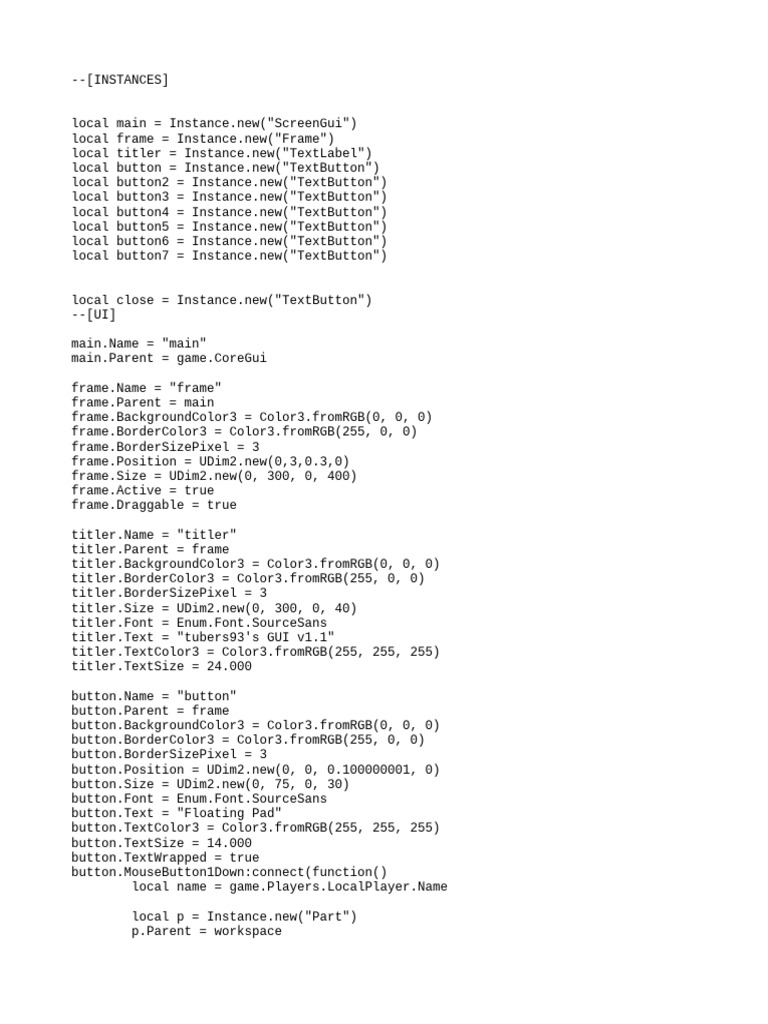 --[INSTANCES]

local main = Instance.new("ScreenGui")
local frame = Instance.new("Frame")
local titler = Instance.new("TextLabel")
local button = Instance.new("TextButton")
local button2 = Instance.new("TextButton")
local button3 = Instance.new("TextButton")
local button4 = Instance.new("TextButton")
local button5 = Instance.new("TextButton")
local button6 = Instance.new("TextButton")
local button7 = Instance.new("TextButton")

local close = Instance.new("TextButton")
--[UI]

main.Name = "main"
main.Parent = game.CoreGui

frame.Name = "frame"
frame.Parent = main
frame.BackgroundColor3 = Color3.fromRGB(0, 0, 0)
frame.BorderColor3 = Color3.fromRGB(255, 0, 0)
frame.BorderSizePixel = 3
frame.Position = UDim2.new(0,3,0.3,0)
frame.Size = UDim2.new(0, 300, 0, 400)
frame.Active = true
frame.Draggable = true

titler.Name = "titler"
titler.Parent = frame
titler.BackgroundColor3 = Color3.fromRGB(0, 0, 0)
titler.BorderColor3 = Color3.fromRGB(255, 0, 0)
titler.BorderSizePixel = 3
titler.Size = UDim2.new(0, 300, 0, 40)
titler.Font = Enum.Font.SourceSans
titler.Text = "tubers93's GUI v1.1"
titler.TextColor3 = Color3.fromRGB(255, 255, 255)
titler.TextSize = 24.000

button.Name = "button"
button.Parent = frame
button.BackgroundColor3 = Color3.fromRGB(0, 0, 0)
button.BorderColor3 = Color3.fromRGB(255, 0, 0)
button.BorderSizePixel = 3
button.Position = UDim2.new(0, 0, 0.100000001, 0)
button.Size = UDim2.new(0, 75, 0, 30)
button.Font = Enum.Font.SourceSans
button.Text = "Floating Pad"
button.TextColor3 = Color3.fromRGB(255, 255, 255)
button.TextSize = 14.000
button.TextWrapped = true
button.MouseButton1Down:connect(function()
        local name = game.Players.LocalPlayer.Name

        local p = Instance.new("Part")
        p.Parent = workspace